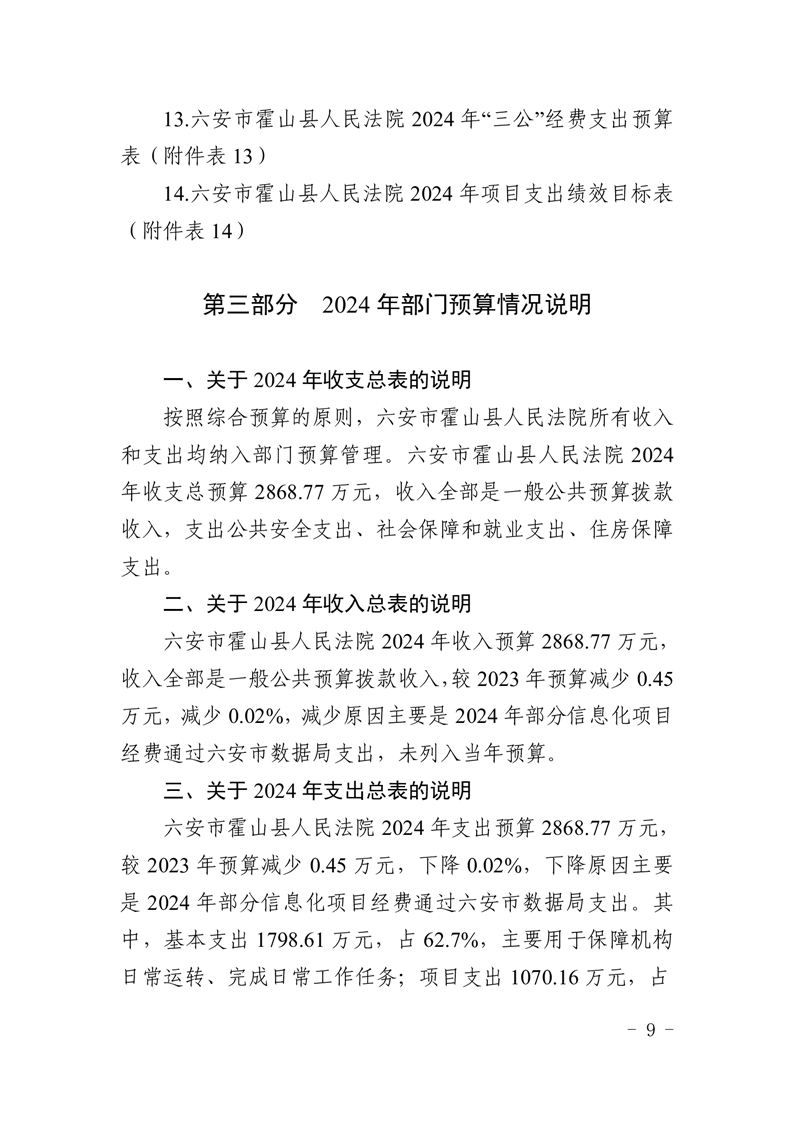 13.六安市霍山县人民法院 2024 年“三公”经费支出预算表（附件表 13）

14.六安市霍山县人民法院 2024 年项目支出绩效目标表（附件表 14）

第三部分　2024 年部门预算情况说明

一、关于 2024 年收支总表的说明

按照综合预算的原则，六安市霍山县人民法院所有收入和支出均纳入部门预算管理。六安市霍山县人民法院 2024 年收支总预算 2868.77 万元，收入全部是一般公共预算拨款收入，支出公共安全支出、社会保障和就业支出、住房保障支出。

二、关于 2024 年收入总表的说明

六安市霍山县人民法院 2024 年收入预算 2868.77 万元，收入全部是一般公共预算拨款收入，较 2023 年预算减少 0.45 万元，减少 0.02%，减少原因主要是 2024 年部分信息化项目经费通过六安市数据局支出，未列入当年预算。

三、关于 2024 年支出总表的说明

六安市霍山县人民法院 2024 年支出预算 2868.77 万元，较 2023 年预算减少 0.45 万元，下降 0.02%，下降原因主要是 2024 年部分信息化项目经费通过六安市数据局支出。其中，基本支出 1798.61 万元，占 62.7%，主要用于保障机构日常运转、完成日常工作任务；项目支出 1070.16 万元，占

－ 9 －